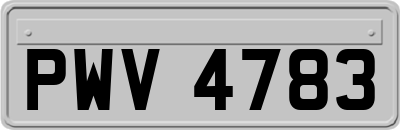 PWV 4783